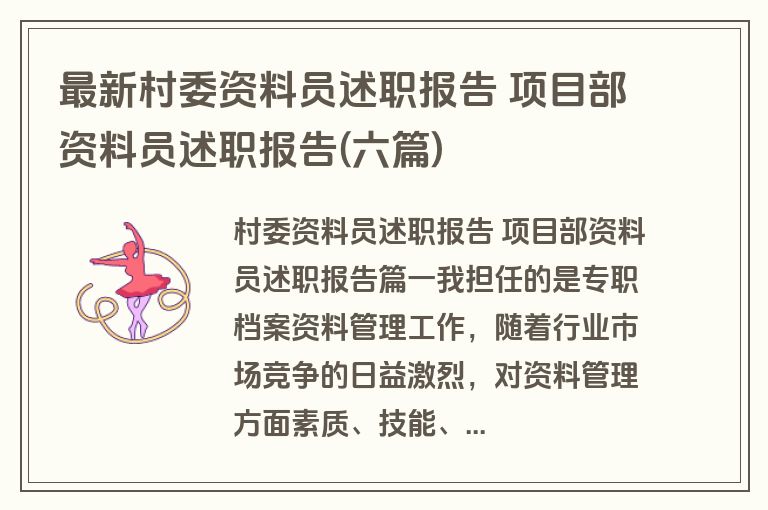 最新村委资料员述职报告 项目部资料员述职报告(六篇)

村委资料员述职报告 项目部资料员述职报告篇一我担任的是专职档案资料管理工作，随着行业市场竞争的日益激烈，对资料管理方面素质、技能、...